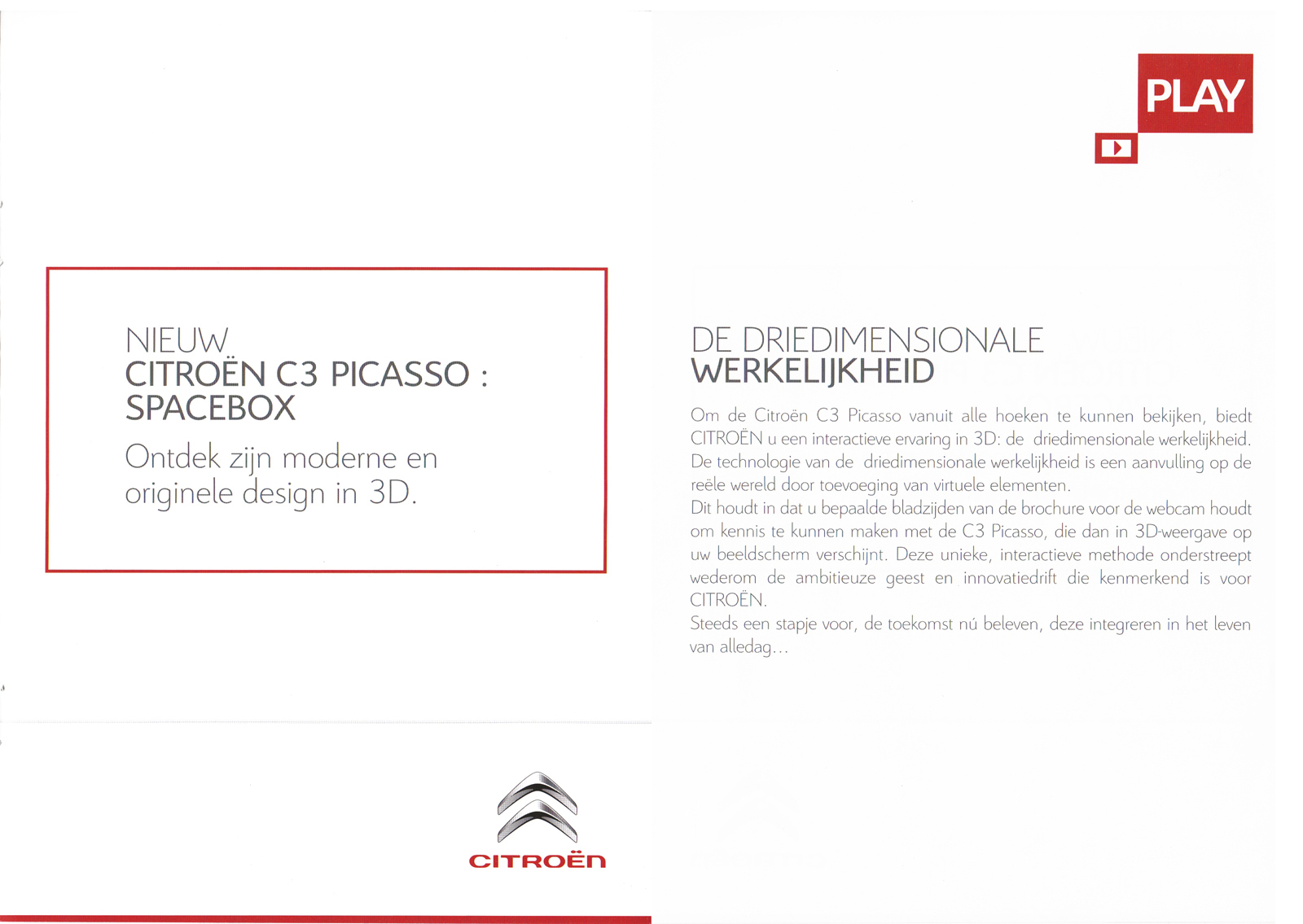 NIEUW
CITROËN C3 PICASSO :
SPACEBOX

Ontdek zijn moderne en originele design in 3D.

CITROËN

PLAY

DE DRIEDIMENSIONALE
WERKELIJKHEID

Om de Citroën C3 Picasso vanuit alle hoeken te kunnen bekijken, biedt CITROËN u een interactieve ervaring in 3D: de driedimensionale werkelijkheid. De technologie van de driedimensionale werkelijkheid is een aanvulling op de reële wereld door toevoeging van virtuele elementen.
Dit houdt in dat u bepaalde bladzijden van de brochure voor de webcam houdt om kennis te kunnen maken met de C3 Picasso, die dan in 3D-weergave op uw beeldscherm verschijnt. Deze unieke, interactieve methode onderstreept wederom de ambitieuze geest en innovatiedrift die kenmerkend is voor CITROËN.
Steeds een stapje voor, de toekomst nú beleven, deze integreren in het leven van alledag…